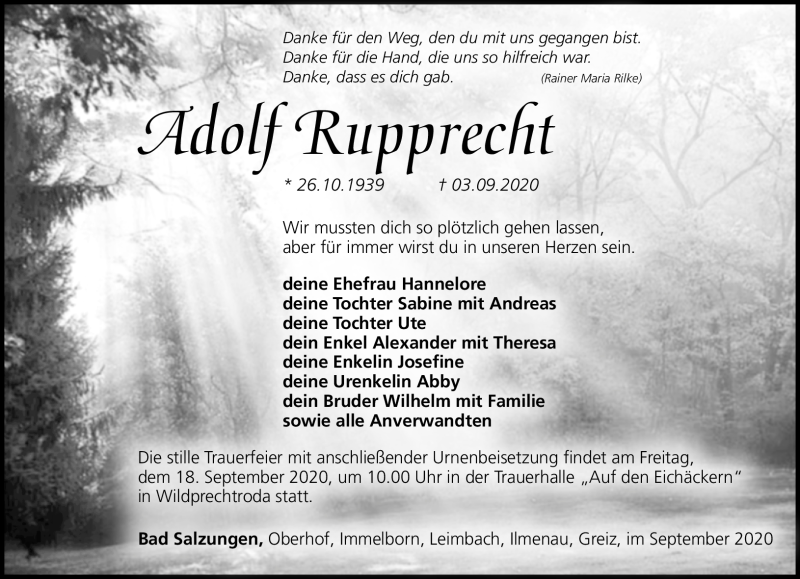 Danke für den Weg, den du mit uns gegangen bist.
Danke für die Hand, die uns so hilfreich war.
Danke, dass es dich gab. (Rainer Maria Rilke)

Adolf Rupprecht

* 26.10.1939 † 03.09.2020

Wir mussten dich so plötzlich gehen lassen, aber für immer wirst du in unseren Herzen sein.

deine Ehefrau Hannelore
deine Tochter Sabine mit Andreas
deine Tochter Ute
dein Enkel Alexander mit Theresa
deine Enkelin Josefine
deine Urenkelin Abby
dein Bruder Wilhelm mit Familie
sowie alle Anverwandten

Die stille Trauerfeier mit anschließender Urnenbeisetzung findet am Freitag, dem 18. September 2020, um 10.00 Uhr in der Trauerhalle „Auf den Eichäckern“ in Wildprechtroda statt.

Bad Salzungen, Oberhof, Immelborn, Leimbach, Ilmenau, Greiz, im September 2020